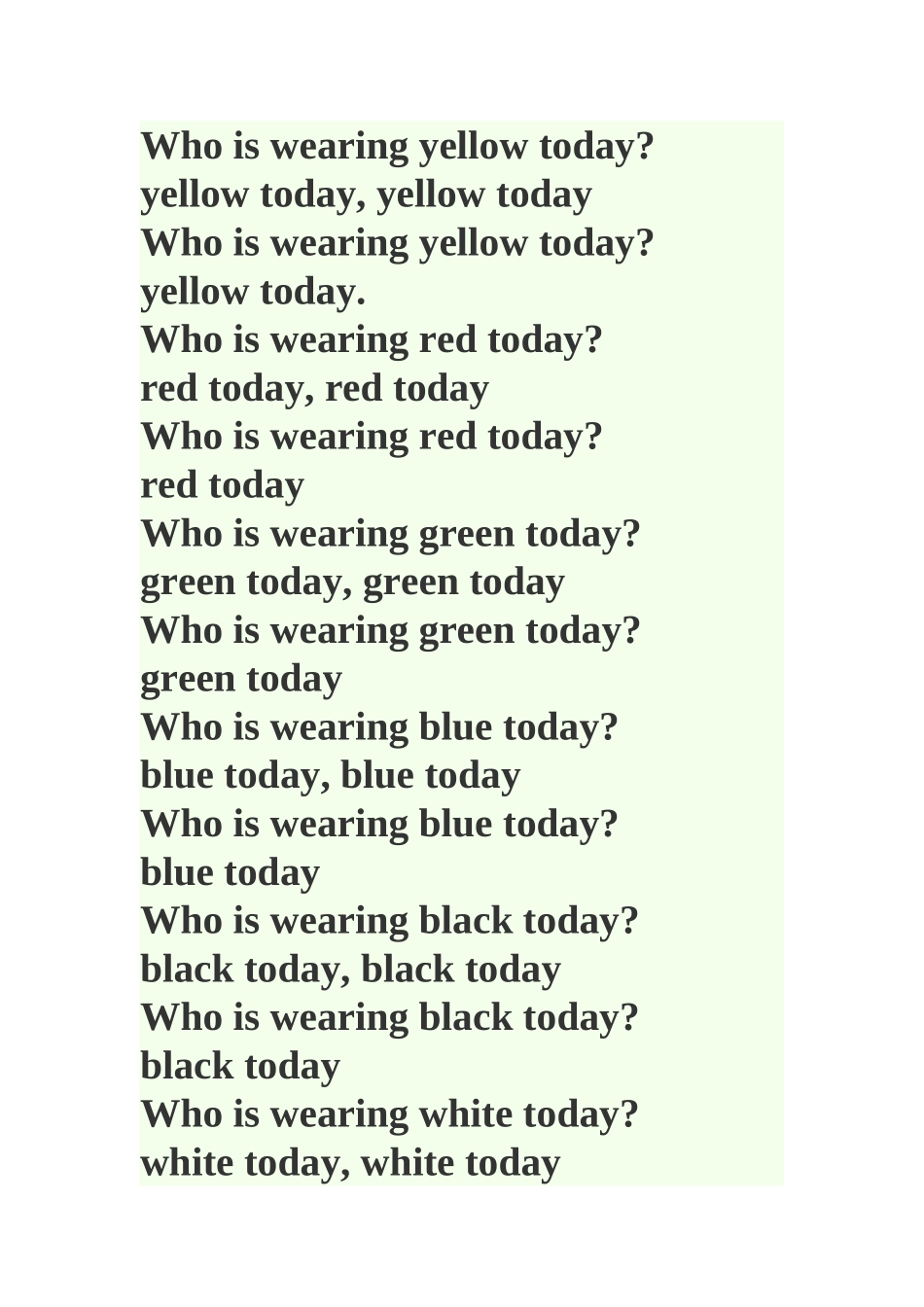 Who is wearing yellow today?
yellow today, yellow today
Who is wearing yellow today?
yellow today.
Who is wearing red today?
red today, red today
Who is wearing red today?
red today
Who is wearing green today?
green today, green today
Who is wearing green today?
green today
Who is wearing blue today?
blue today, blue today
Who is wearing blue today?
blue today
Who is wearing black today?
black today, black today
Who is wearing black today?
black today
Who is wearing white today?
white today, white today